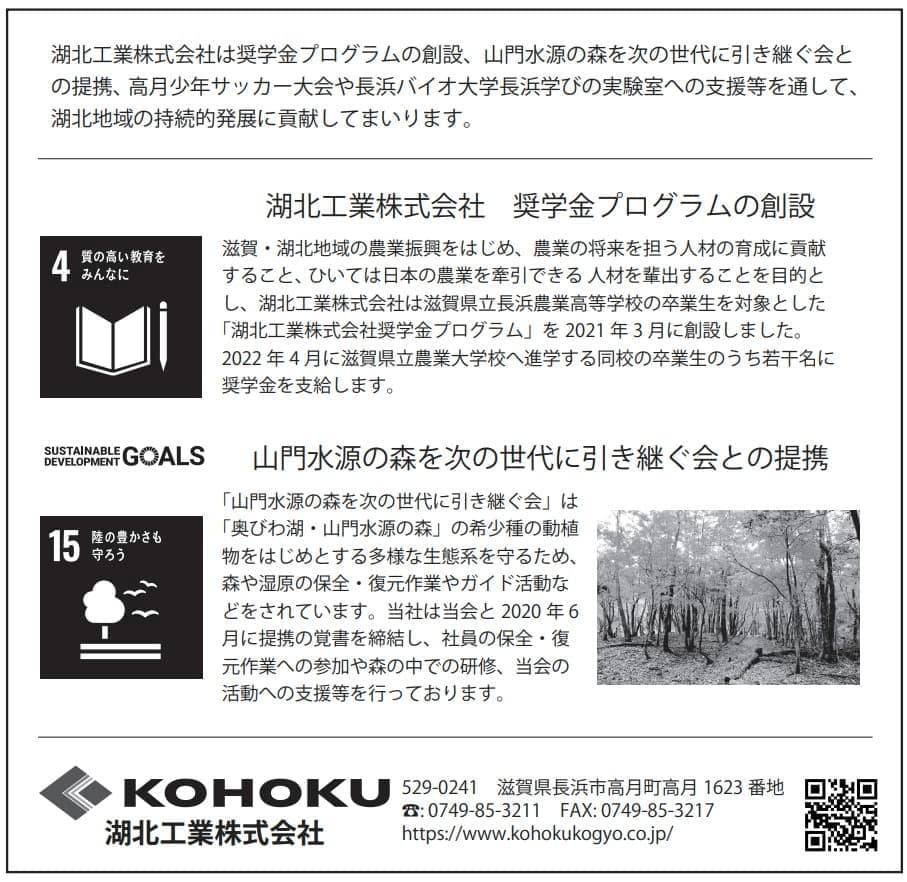 湖北工業株式会社は奨学金プログラムの創設、山門水源の森を次の世代に引き継ぐ会との提携、高月少年サッカー大会や長浜バイオ大学長浜学びの実験室への支援等を通して、湖北地域の持続的発展に貢献してまいります。

湖北工業株式会社　奨学金プログラムの創設

4 質の高い教育をみんなに

滋賀・湖北地域の農業振興をはじめ、農業の将来を担う人材の育成に貢献すること、ひいては日本の農業を牽引できる 人材を輩出することを目的とし、湖北工業株式会社は滋賀県立長浜農業高等学校の卒業生を対象とした「湖北工業株式会社奨学金プログラム」を 2021 年 3 月に創設しました。2022 年 4 月に滋賀県立農業大学校へ進学する同校の卒業生のうち若干名に奨学金を支給します。

SUSTAINABLE DEVELOPMENT GOALS

山門水源の森を次の世代に引き継ぐ会との提携

15 陸の豊かさも守ろう

「山門水源の森を次の世代に引き継ぐ会」は「奥びわ湖・山門水源の森」の希少種の動植物をはじめとする多様な生態系を守るため、森や湿原の保全・復元作業やガイド活動などをされています。当社は当会と 2020 年 6 月に提携の覚書を締結し、社員の保全・復元作業への参加や森の中での研修、当会の活動への支援等を行っております。

KOHOKU
湖北工業株式会社

529-0241　滋賀県長浜市高月町高月 1623 番地
☎: 0749-85-3211　FAX: 0749-85-3217
https://www.kohokukogyo.co.jp/